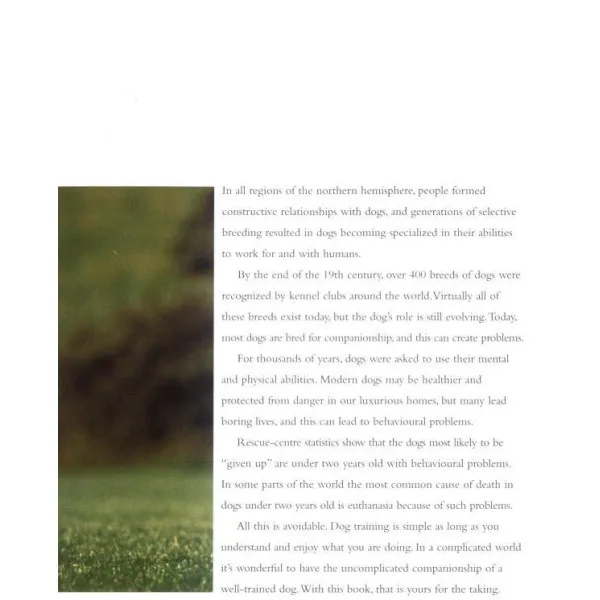 In all regions of the northern hemisphere, people formed constructive relationships with dogs, and generations of selective breeding resulted in dogs becoming specialized in their abilities to work for and with humans.

By the end of the 19th century, over 400 breeds of dogs were recognized by kennel clubs around the world. Virtually all of these breeds exist today, but the dog's role is still evolving. Today, most dogs are bred for companionship, and this can create problems.

For thousands of years, dogs were asked to use their mental and physical abilities. Modern dogs may be healthier and protected from danger in our luxurious homes, but many lead boring lives, and this can lead to behavioural problems.

Rescue-centre statistics show that the dogs most likely to be "given up" are under two years old with behavioural problems. In some parts of the world the most common cause of death in dogs under two years old is euthanasia because of such problems.

All this is avoidable. Dog training is simple as long as you understand and enjoy what you are doing. In a complicated world it's wonderful to have the uncomplicated companionship of a well-trained dog. With this book, that is yours for the taking.